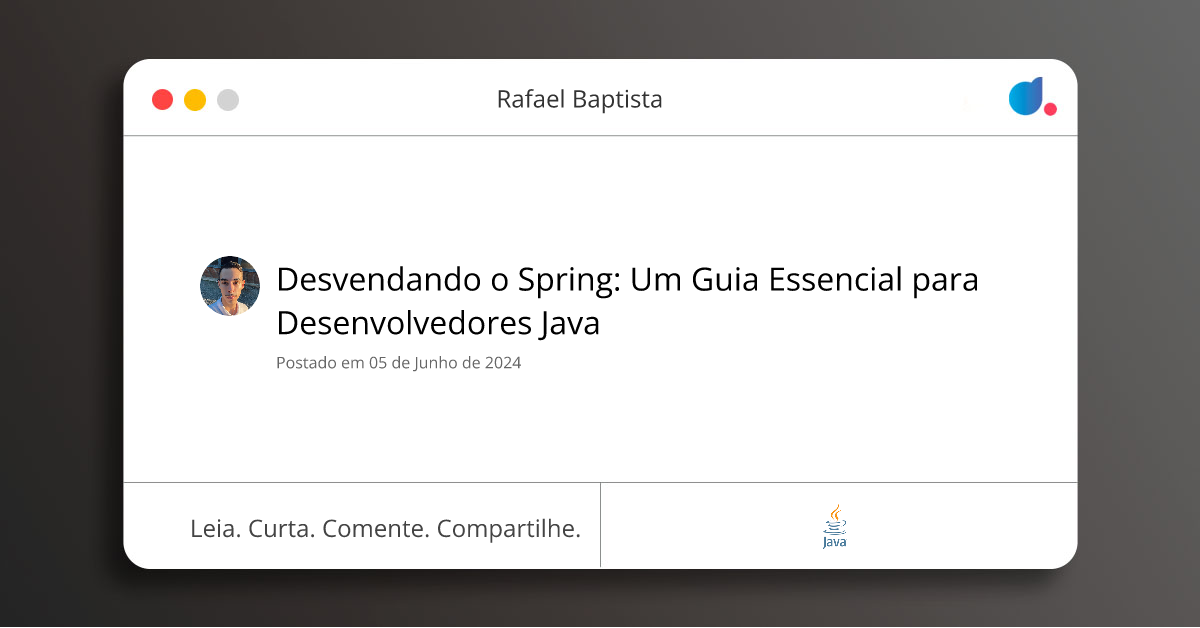 Rafael Baptista

Desvendando o Spring: Um Guia Essencial para Desenvolvedores Java

Postado em 05 de Junho de 2024

Leia. Curta. Comente. Compartilhe.

Java